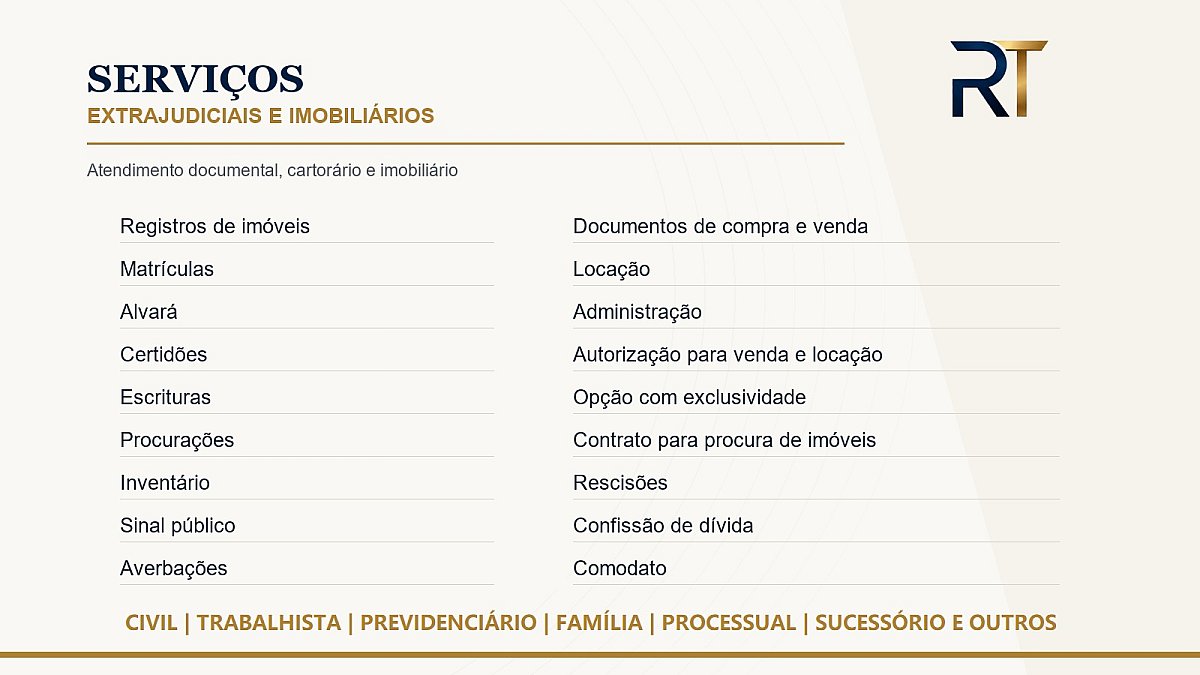 SERVIÇOS
EXTRAJUDICIAIS E IMOBILIÁRIOS

RT

Atendimento documental, cartorário e imobiliário

Registros de imóveis
Matrículas
Alvará
Certidões
Escrituras
Procurações
Inventário
Sinal público
Averbações

Documentos de compra e venda
Locação
Administração
Autorização para venda e locação
Opção com exclusividade
Contrato para procura de imóveis
Rescisões
Confissão de dívida
Comodato

CIVIL | TRABALHISTA | PREVIDENCIÁRIO | FAMÍLIA | PROCESSUAL | SUCESSÓRIO E OUTROS